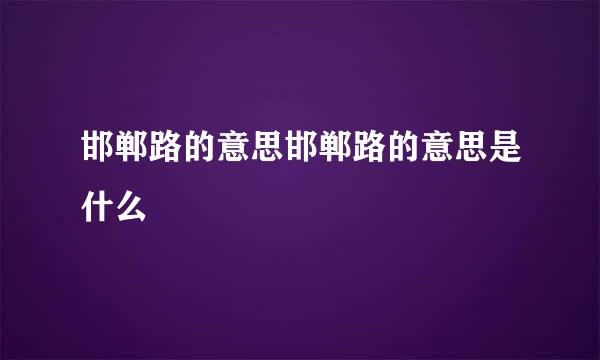 邯郸路的意思邯郸路的意思是什么